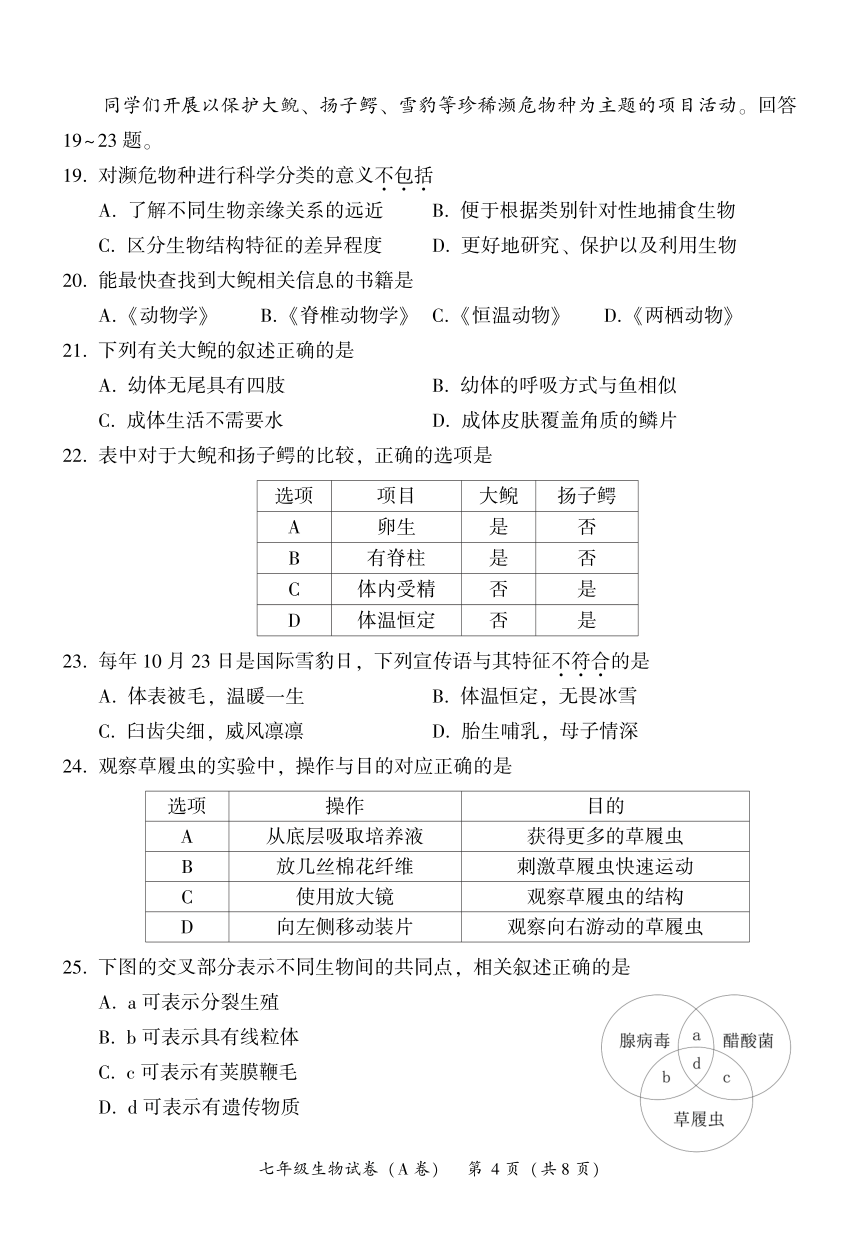 同学们开展以保护大鲵、扬子鳄、雪豹等珍稀濒危物种为主题的项目活动。回答19~23题。

19. 对濒危物种进行科学分类的意义不包括

A. 了解不同生物亲缘关系的远近
B. 便于根据类别针对性地捕食生物
C. 区分生物结构特征的差异程度
D. 更好地研究、保护以及利用生物

20. 能最快查找到大鲵相关信息的书籍是

A.《动物学》 B.《脊椎动物学》 C.《恒温动物》 D.《两栖动物》

21. 下列有关大鲵的叙述正确的是

A. 幼体无尾具有四肢
B. 幼体的呼吸方式与鱼相似
C. 成体生活不需要水
D. 成体皮肤覆盖角质的鳞片

22. 表中对于大鲵和扬子鳄的比较，正确的选项是

| 选项 | 项目 | 大鲵 | 扬子鳄 |
|---|---|---|---|
| A | 卵生 | 是 | 否 |
| B | 有脊柱 | 是 | 否 |
| C | 体内受精 | 否 | 是 |
| D | 体温恒定 | 否 | 是 |

23. 每年10月23日是国际雪豹日，下列宣传语与其特征不符合的是

A. 体表被毛，温暖一生
B. 体温恒定，无畏冰雪
C. 臼齿尖细，威风凛凛
D. 胎生哺乳，母子情深

24. 观察草履虫的实验中，操作与目的对应正确的是

| 选项 | 操作 | 目的 |
|---|---|---|
| A | 从底层吸取培养液 | 获得更多的草履虫 |
| B | 放几丝棉花纤维 | 刺激草履虫快速运动 |
| C | 使用放大镜 | 观察草履虫的结构 |
| D | 向左侧移动装片 | 观察向右游动的草履虫 |

25. 下图的交叉部分表示不同生物间的共同点，相关叙述正确的是

A. a可表示分裂生殖
B. b可表示具有线粒体
C. c可表示有荚膜鞭毛
D. d可表示有遗传物质

腺病毒 a 醋酸菌 d b c 草履虫

七年级生物试卷（A卷） 第4页（共8页）